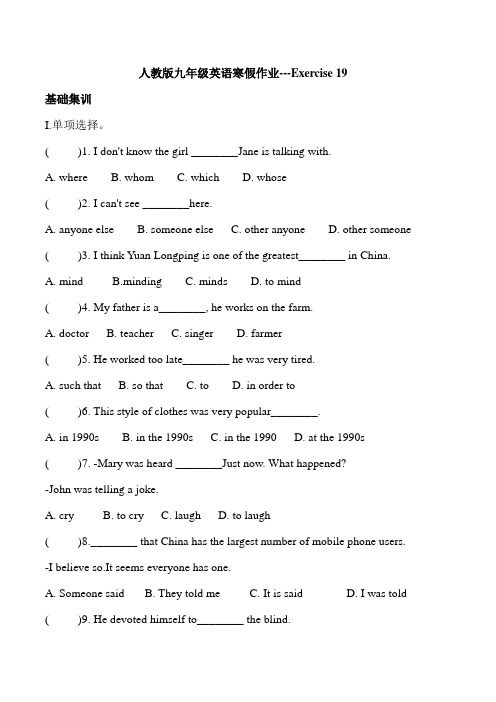 人教版九年级英语寒假作业---Exercise 19

基础集训

I.单项选择。

(　　)1. I don't know the girl ________Jane is talking with.

A. where　B. whom　C. which　D. whose

(　　)2. I can't see ________here.

A. anyone else　B. someone else　C. other anyone　D. other someone

(　　)3. I think Yuan Longping is one of the greatest________ in China.

A. mind　B.minding　C. minds　D. to mind

(　　)4. My father is a________, he works on the farm.

A. doctor　B. teacher　C. singer　D. farmer

(　　)5. He worked too late________ he was very tired.

A. such that　B. so that　C. to　D. in order to

(　　)6. This style of clothes was very popular________.

A. in 1990s　B. in the 1990s　C. in the 1990　D. at the 1990s

(　　)7. -Mary was heard ________Just now. What happened?

-John was telling a joke.

A. cry　B. to cry　C. laugh　D. to laugh

(　　)8.________ that China has the largest number of mobile phone users.

-I believe so.It seems everyone has one.

A. Someone said　B. They told me　C. It is said　D. I was told

(　　)9. He devoted himself to________ the blind.